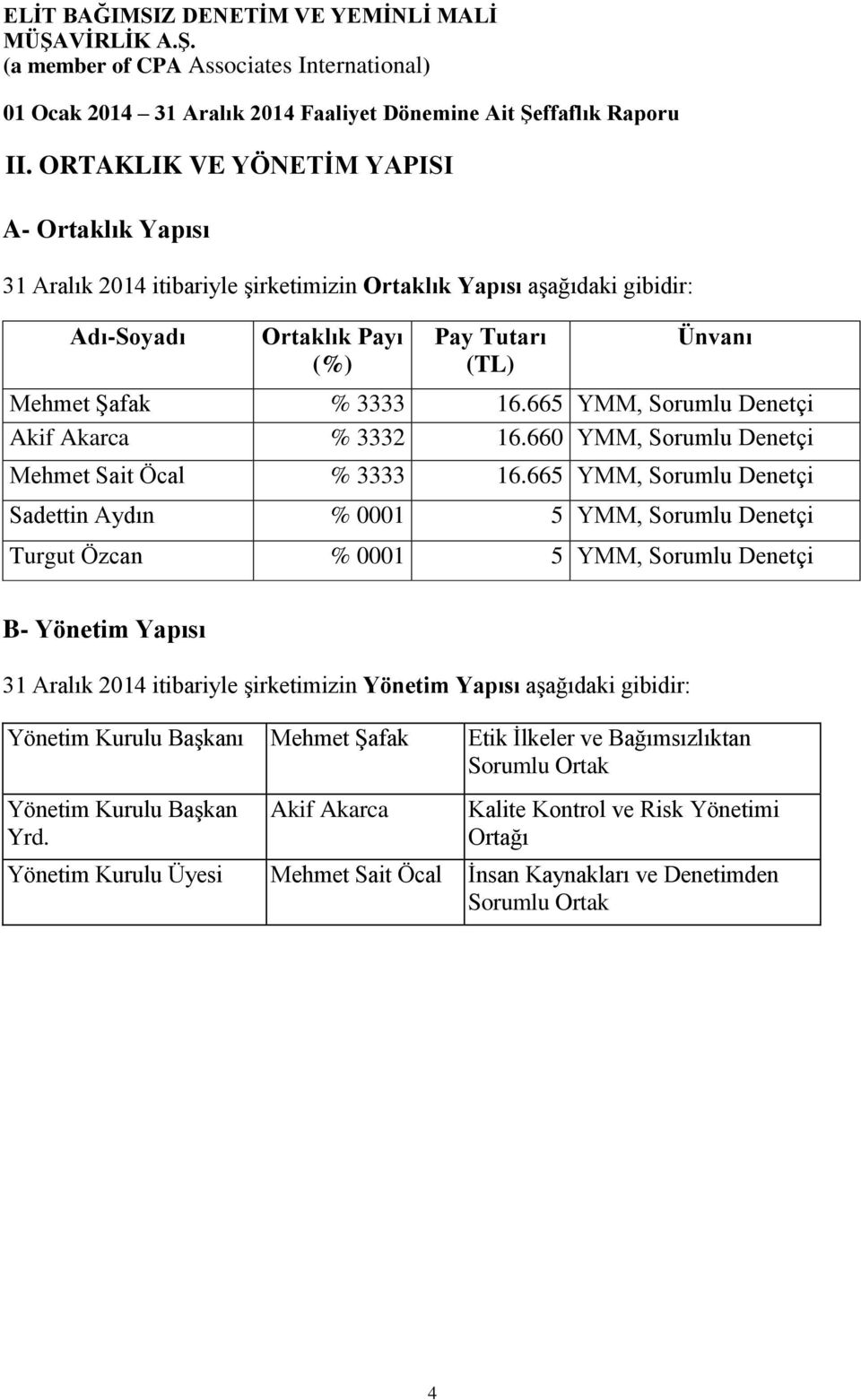 ELİT BAĞIMSIZ DENETİM VE YEMİNLİ MALİ MÜŞAVİRLİK A.Ş.
(a member of CPA Associates International)

01 Ocak 2014 – 31 Aralık 2014 Faaliyet Dönemine Ait Şeffaflık Raporu

II. ORTAKLIK VE YÖNETİM YAPISI

A- Ortaklık Yapısı

31 Aralık 2014 itibariyle şirketimizin Ortaklık Yapısı aşağıdaki gibidir:

| Adı-Soyadı | Ortaklık Payı (%) | Pay Tutarı (TL) | Ünvanı |
|---|---|---|---|
| Mehmet Şafak | % 3333 | 16.665 | YMM, Sorumlu Denetçi |
| Akif Akarca | % 3332 | 16.660 | YMM, Sorumlu Denetçi |
| Mehmet Sait Öcal | % 3333 | 16.665 | YMM, Sorumlu Denetçi |
| Sadettin Aydın | % 0001 | 5 | YMM, Sorumlu Denetçi |
| Turgut Özcan | % 0001 | 5 | YMM, Sorumlu Denetçi |

B- Yönetim Yapısı

31 Aralık 2014 itibariyle şirketimizin Yönetim Yapısı aşağıdaki gibidir:

| Yönetim Kurulu Başkanı | Mehmet Şafak | Etik İlkeler ve Bağımsızlıktan Sorumlu Ortak |
|---|---|---|
| Yönetim Kurulu Başkan Yrd. | Akif Akarca | Kalite Kontrol ve Risk Yönetimi Ortağı |
| Yönetim Kurulu Üyesi | Mehmet Sait Öcal | İnsan Kaynakları ve Denetimden Sorumlu Ortak |

4